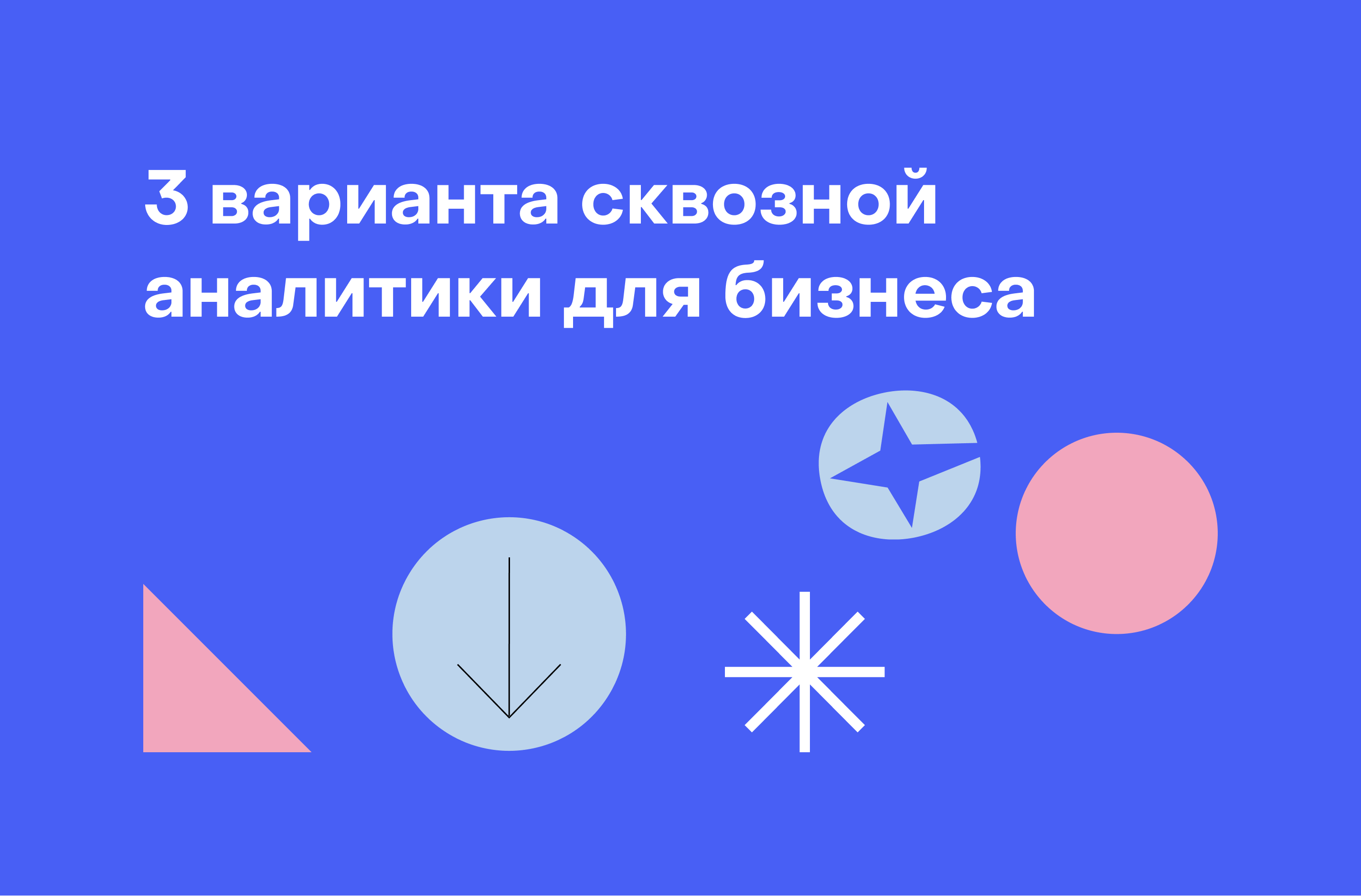 3 варианта сквозной аналитики для бизнеса